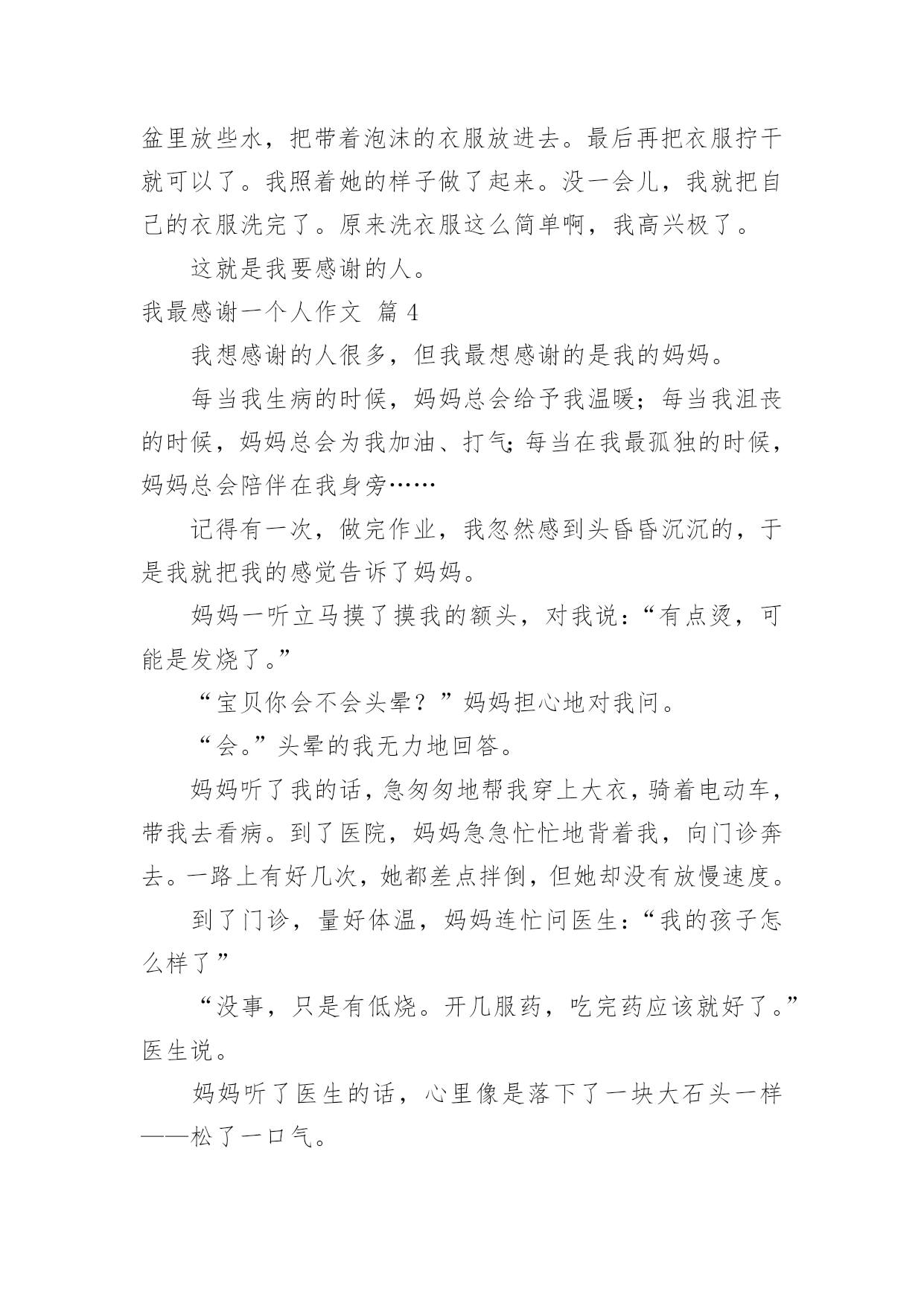 盆里放些水，把带着泡沫的衣服放进去。最后再把衣服拧干就可以了。我照着她的样子做了起来。没一会儿，我就把自己的衣服洗完了。原来洗衣服这么简单啊，我高兴极了。

这就是我要感谢的人。

我最感谢一个人作文 篇 4

我想感谢的人很多，但我最想感谢的是我的妈妈。

每当我生病的时候，妈妈总会给予我温暖；每当我沮丧的时候，妈妈总会为我加油、打气；每当在我最孤独的时候，妈妈总会陪伴在我身旁……

记得有一次，做完作业，我忽然感到头昏昏沉沉的，于是我就把我的感觉告诉了妈妈。

妈妈一听立马摸了摸我的额头，对我说：“有点烫，可能是发烧了。”

“宝贝你会不会头晕？”妈妈担心地对我问。

“会。”头晕的我无力地回答。

妈妈听了我的话，急匆匆地帮我穿上大衣，骑着电动车，带我去看病。到了医院，妈妈急急忙忙地背着我，向门诊奔去。一路上有好几次，她都差点拌倒，但她却没有放慢速度。

到了门诊，量好体温，妈妈连忙问医生：“我的孩子怎么样了”

“没事，只是有低烧。开几服药，吃完药应该就好了。”医生说。

妈妈听了医生的话，心里像是落下了一块大石头一样——松了一口气。